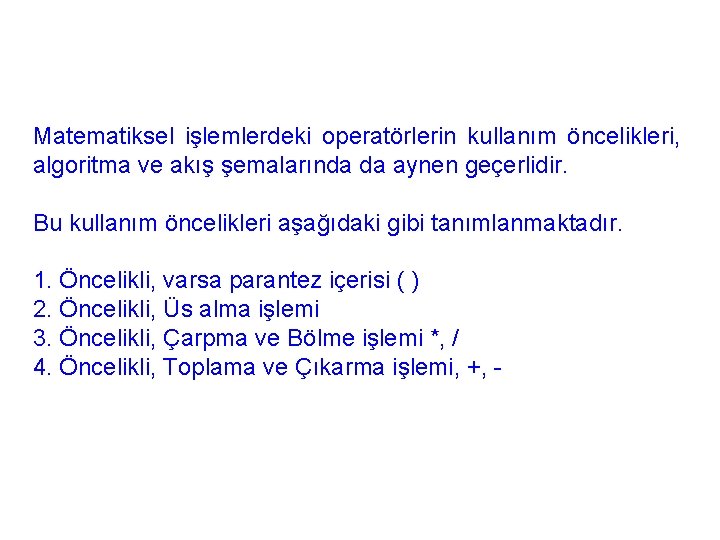 Matematiksel işlemlerdeki operatörlerin kullanım öncelikleri, algoritma ve akış şemalarında da aynen geçerlidir.

Bu kullanım öncelikleri aşağıdaki gibi tanımlanmaktadır.

1. Öncelikli, varsa parantez içerisi ( )
2. Öncelikli, Üs alma işlemi
3. Öncelikli, Çarpma ve Bölme işlemi *, /
4. Öncelikli, Toplama ve Çıkarma işlemi, +, -